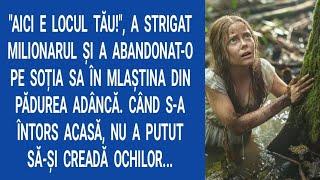 "AICI E LOCUL TĂU!", A STRIGAT MILIONARUL ȘI A ABANDONAT-O PE SOȚIA SA ÎN MLAȘTINA DIN PĂDUREA ADÂNCĂ. CÂND S-A ÎNTORS ACASĂ, NU A PUTUT SĂ-ȘI CREADĂ OCHILOR...